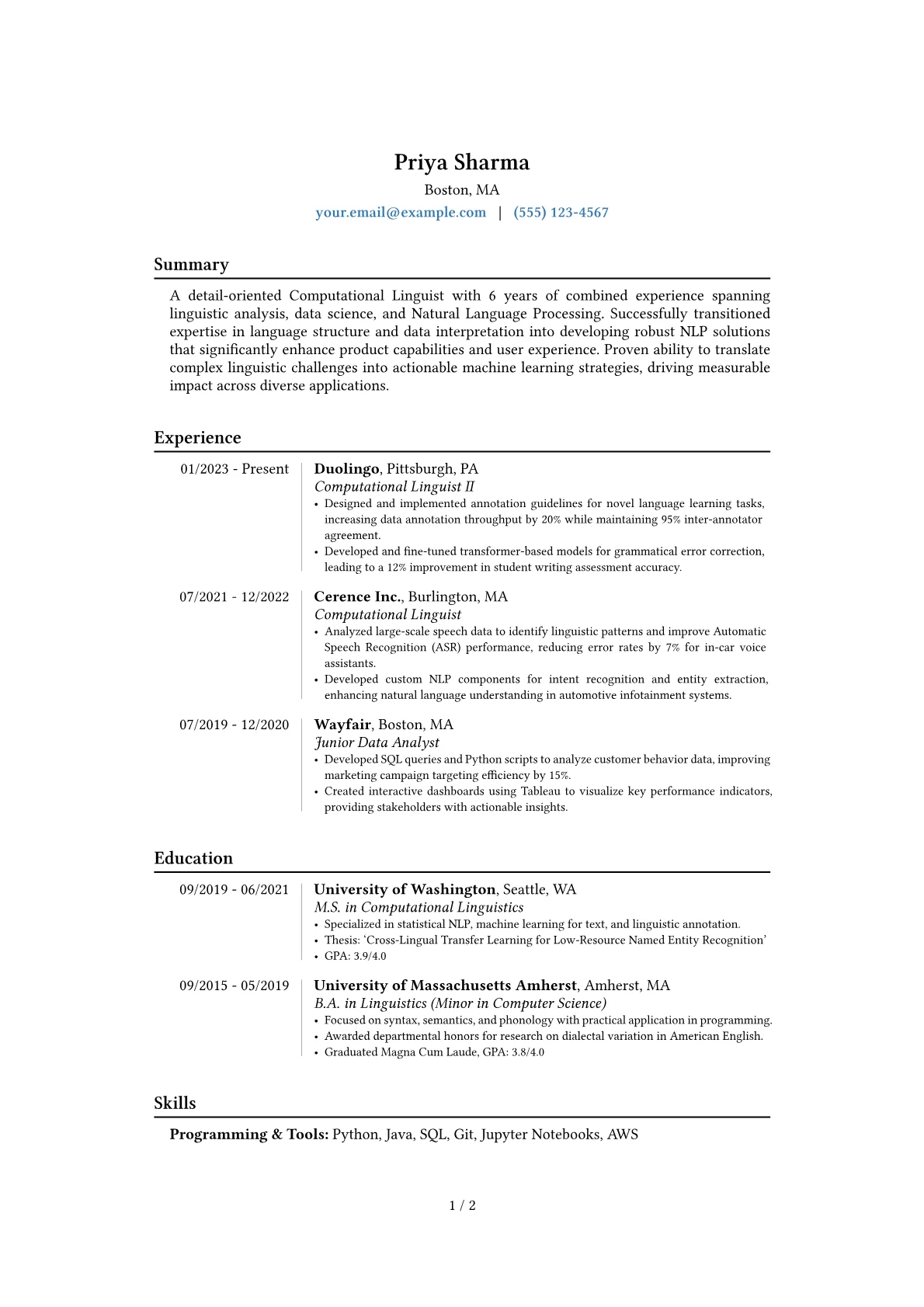 Priya Sharma

Boston, MA

your.email@example.com | (555) 123-4567

Summary

A detail-oriented Computational Linguist with 6 years of combined experience spanning linguistic analysis, data science, and Natural Language Processing. Successfully transitioned expertise in language structure and data interpretation into developing robust NLP solutions that significantly enhance product capabilities and user experience. Proven ability to translate complex linguistic challenges into actionable machine learning strategies, driving measurable impact across diverse applications.

Experience

01/2023 - Present

Duolingo, Pittsburgh, PA
Computational Linguist II
• Designed and implemented annotation guidelines for novel language learning tasks, increasing data annotation throughput by 20% while maintaining 95% inter-annotator agreement.
• Developed and fine-tuned transformer-based models for grammatical error correction, leading to a 12% improvement in student writing assessment accuracy.

07/2021 - 12/2022

Cerence Inc., Burlington, MA
Computational Linguist
• Analyzed large-scale speech data to identify linguistic patterns and improve Automatic Speech Recognition (ASR) performance, reducing error rates by 7% for in-car voice assistants.
• Developed custom NLP components for intent recognition and entity extraction, enhancing natural language understanding in automotive infotainment systems.

07/2019 - 12/2020

Wayfair, Boston, MA
Junior Data Analyst
• Developed SQL queries and Python scripts to analyze customer behavior data, improving marketing campaign targeting efficiency by 15%.
• Created interactive dashboards using Tableau to visualize key performance indicators, providing stakeholders with actionable insights.

Education

09/2019 - 06/2021

University of Washington, Seattle, WA
M.S. in Computational Linguistics
• Specialized in statistical NLP, machine learning for text, and linguistic annotation.
• Thesis: 'Cross-Lingual Transfer Learning for Low-Resource Named Entity Recognition'
• GPA: 3.9/4.0

09/2015 - 05/2019

University of Massachusetts Amherst, Amherst, MA
B.A. in Linguistics (Minor in Computer Science)
• Focused on syntax, semantics, and phonology with practical application in programming.
• Awarded departmental honors for research on dialectal variation in American English.
• Graduated Magna Cum Laude, GPA: 3.8/4.0

Skills

Programming & Tools: Python, Java, SQL, Git, Jupyter Notebooks, AWS

1 / 2